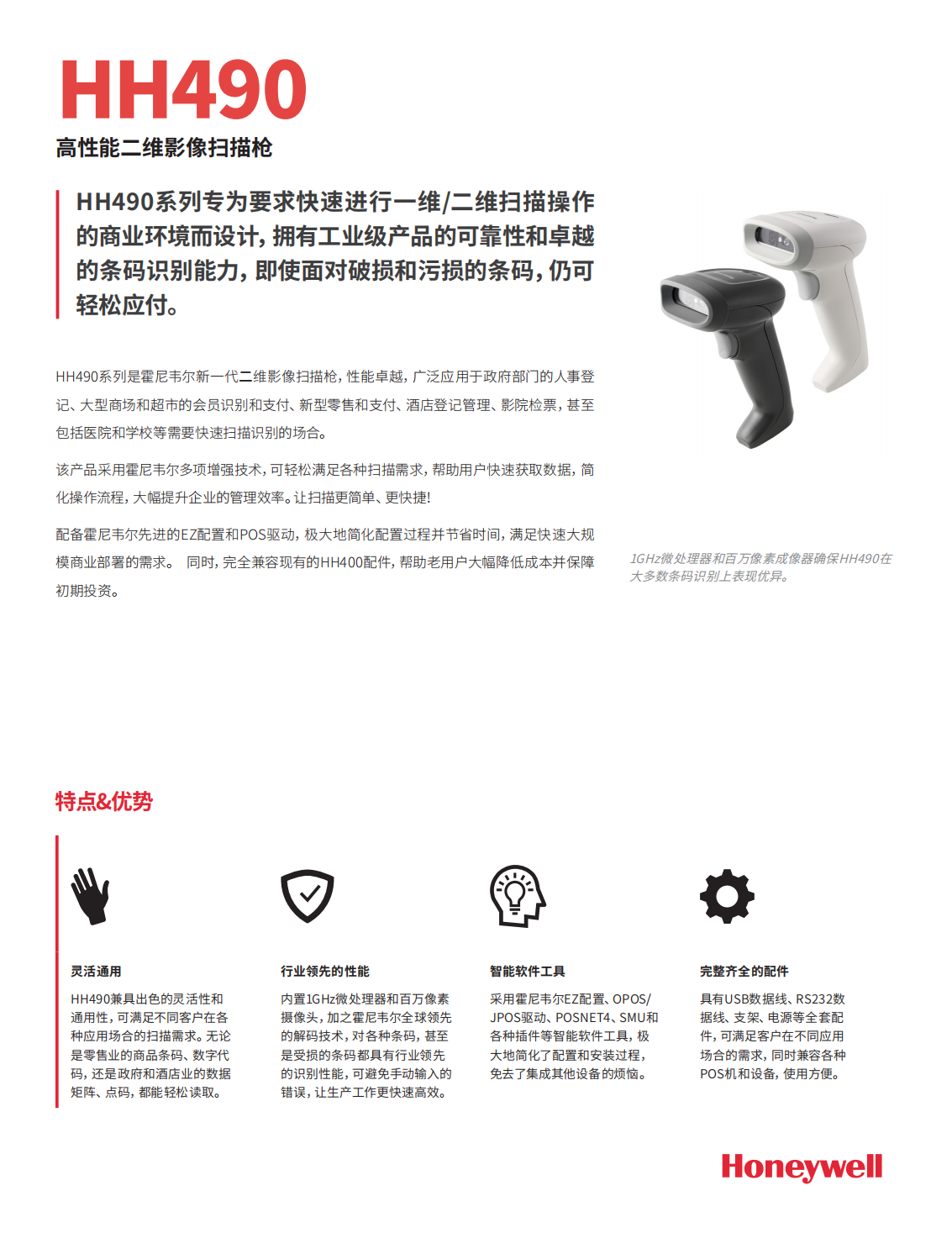 HH490

高性能二维影像扫描枪

HH490系列专为要求快速进行一维/二维扫描操作的商业环境而设计，拥有工业级产品的可靠性和卓越的条码识别能力，即使面对破损和污损的条码，仍可轻松应付。

HH490系列是霍尼韦尔新一代二维影像扫描枪，性能卓越，广泛应用于政府部门的人事登记、大型商场和超市的会员识别和支付、新型零售和支付、酒店登记管理、影院检票，甚至包括医院和学校等需要快速扫描识别的场合。

该产品采用霍尼韦尔多项增强技术，可轻松满足各种扫描需求，帮助用户快速获取数据，简化操作流程，大幅提升企业的管理效率。让扫描更简单、更快捷！

配备霍尼韦尔先进的EZ配置和POS驱动，极大地简化配置过程并节省时间，满足快速大规模商业部署的需求。 同时，完全兼容现有的HH400配件，帮助老用户大幅降低成本并保障初期投资。

1GHz微处理器和百万像素成像器确保HH490在大多数条码识别上表现优异。

特点&优势

灵活通用

HH490兼具出色的灵活性和通用性，可满足不同客户在各种应用场合的扫描需求。无论是零售业的商品条码、数字代码，还是政府和酒店业的数据矩阵、点码，都能轻松读取。

行业领先的性能

内置1GHz微处理器和百万像素摄像头，加之霍尼韦尔全球领先的解码技术，对各种条码，甚至是受损的条码都具有行业领先的识别性能，可避免手动输入的错误，让生产工作更快速高效。

智能软件工具

采用霍尼韦尔EZ配置、OPOS/JPOS驱动、POSNET4、SMU和各种插件等智能软件工具，极大地简化了配置和安装过程，免去了集成其他设备的烦恼。

完整齐全的配件

具有USB数据线、RS232数据线、支架、电源等全套配件，可满足客户在不同应用场合的需求，同时兼容各种POS机和设备，使用方便。

Honeywell